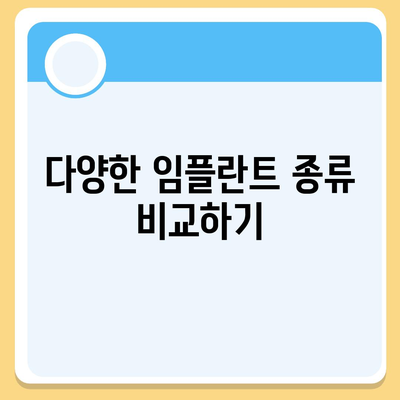 다양한 임플란트 종류 비교하기